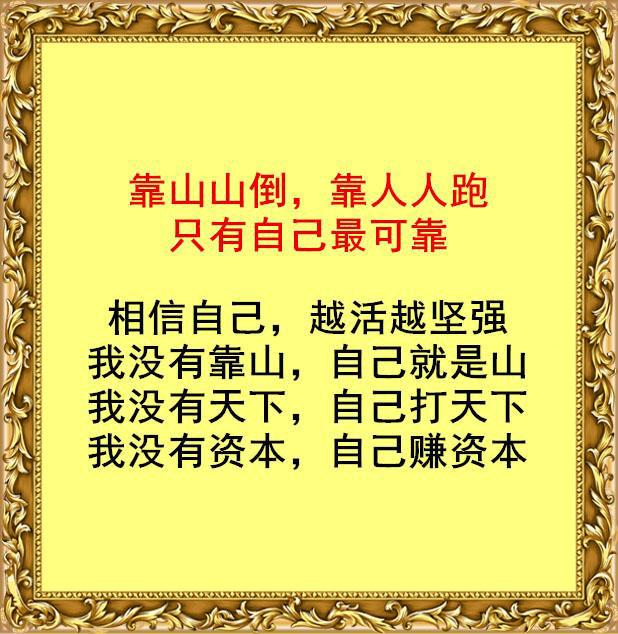 靠山山倒，靠人人跑
只有自己最可靠

相信自己，越活越坚强
我没有靠山，自己就是山
我没有天下，自己打天下
我没有资本，自己赚资本